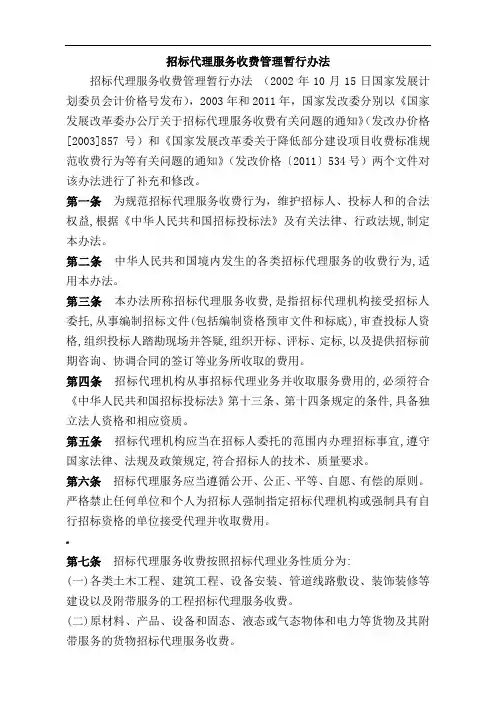 招标代理服务收费管理暂行办法

招标代理服务收费管理暂行办法 （2002 年 10 月 15 日国家发展计划委员会计价格号发布），2003 年和 2011 年，国家发改委分别以《国家发展改革委办公厅关于招标代理服务收费有关问题的通知》（发改办价格[2003]857 号）和《国家发展改革委关于降低部分建设项目收费标准规范收费行为等有关问题的通知》（发改价格〔2011〕534 号）两个文件对该办法进行了补充和修改。

第一条 为规范招标代理服务收费行为，维护招标人、投标人和的合法权益,根据《中华人民共和国招标投标法》及有关法律、行政法规,制定本办法。

第二条 中华人民共和国境内发生的各类招标代理服务的收费行为,适用本办法。

第三条 本办法所称招标代理服务收费,是指招标代理机构接受招标人委托,从事编制招标文件(包括编制资格预审文件和标底),审查投标人资格,组织投标人踏勘现场并答疑,组织开标、评标、定标,以及提供招标前期咨询、协调合同的签订等业务所收取的费用。

第四条 招标代理机构从事招标代理业务并收取服务费用的,必须符合《中华人民共和国招标投标法》第十三条、第十四条规定的条件,具备独立法人资格和相应资质。

第五条 招标代理机构应当在招标人委托的范围内办理招标事宜,遵守国家法律、法规及政策规定,符合招标人的技术、质量要求。

第六条 招标代理服务应当遵循公开、公正、平等、自愿、有偿的原则。严格禁止任何单位和个人为招标人强制指定招标代理机构或强制具有自行招标资格的单位接受代理并收取费用。

第七条 招标代理服务收费按照招标代理业务性质分为:
(一)各类土木工程、建筑工程、设备安装、管道线路敷设、装饰装修等建设以及附带服务的工程招标代理服务收费。
(二)原材料、产品、设备和固态、液态或气态物体和电力等货物及其附带服务的货物招标代理服务收费。